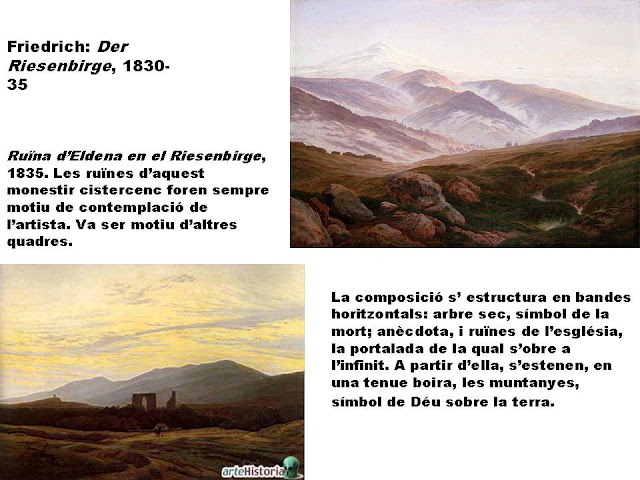 Friedrich: Der Riesenbirge, 1830-35

Ruïna d'Eldena en el Riesenbirge, 1835. Les ruïnes d'aquest monestir cistercenc foren sempre motiu de contemplació de l'artista. Va ser motiu d'altres quadres.

La composició s' estructura en bandes horitzontals: arbre sec, símbol de la mort; anècdota, i ruïnes de l'església, la portalada de la qual s'obre a l'infinit. A partir d'ella, s'estenen, en una tenue boira, les muntanyes, símbol de Déu sobre la terra.

arteHistoria